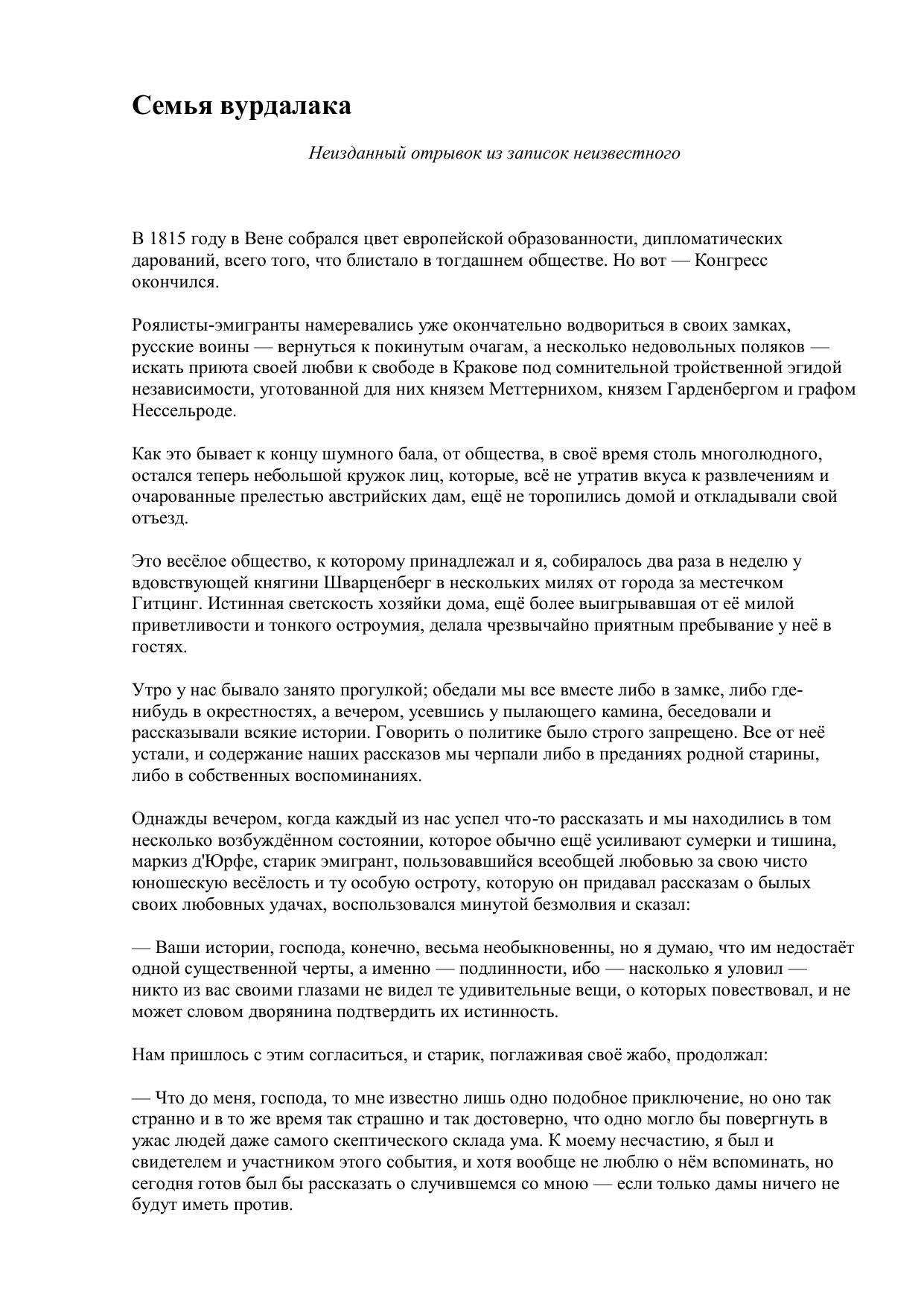 Семья вурдалака

Неизданный отрывок из записок неизвестного

В 1815 году в Вене собрался цвет европейской образованности, дипломатических дарований, всего того, что блистало в тогдашнем обществе. Но вот — Конгресс окончился.

Роялисты-эмигранты намеревались уже окончательно водвориться в своих замках, русские воины — вернуться к покинутым очагам, а несколько недовольных поляков — искать приюта своей любви к свободе в Кракове под сомнительной тройственной эгидой независимости, уготованной для них князем Меттернихом, князем Гарденбергом и графом Нессельроде.

Как это бывает к концу шумного бала, от общества, в своё время столь многолюдного, остался теперь небольшой кружок лиц, которые, всё не утратив вкуса к развлечениям и очарованные прелестью австрийских дам, ещё не торопились домой и откладывали свой отъезд.

Это весёлое общество, к которому принадлежал и я, собиралось два раза в неделю у вдовствующей княгини Шварценберг в нескольких милях от города за местечком Гитцинг. Истинная светскость хозяйки дома, ещё более выигрывавшая от её милой приветливости и тонкого остроумия, делала чрезвычайно приятным пребывание у неё в гостях.

Утро у нас бывало занято прогулкой; обедали мы все вместе либо в замке, либо где-нибудь в окрестностях, а вечером, усевшись у пылающего камина, беседовали и рассказывали всякие истории. Говорить о политике было строго запрещено. Все от неё устали, и содержание наших рассказов мы черпали либо в преданиях родной старины, либо в собственных воспоминаниях.

Однажды вечером, когда каждый из нас успел что-то рассказать и мы находились в том несколько возбуждённом состоянии, которое обычно ещё усиливают сумерки и тишина, маркиз д'Юрфе, старик эмигрант, пользовавшийся всеобщей любовью за свою чисто юношескую весёлость и ту особую остроту, которую он придавал рассказам о былых своих любовных удачах, воспользовался минутой безмолвия и сказал:

— Ваши истории, господа, конечно, весьма необыкновенны, но я думаю, что им недостаёт одной существенной черты, а именно — подлинности, ибо — насколько я уловил — никто из вас своими глазами не видел те удивительные вещи, о которых повествовал, и не может словом дворянина подтвердить их истинность.

Нам пришлось с этим согласиться, и старик, поглаживая своё жабо, продолжал:

— Что до меня, господа, то мне известно лишь одно подобное приключение, но оно так странно и в то же время так страшно и так достоверно, что одно могло бы повергнуть в ужас людей даже самого скептического склада ума. К моему несчастию, я был и свидетелем и участником этого события, и хотя вообще не люблю о нём вспоминать, но сегодня готов был бы рассказать о случившемся со мною — если только дамы ничего не будут иметь против.